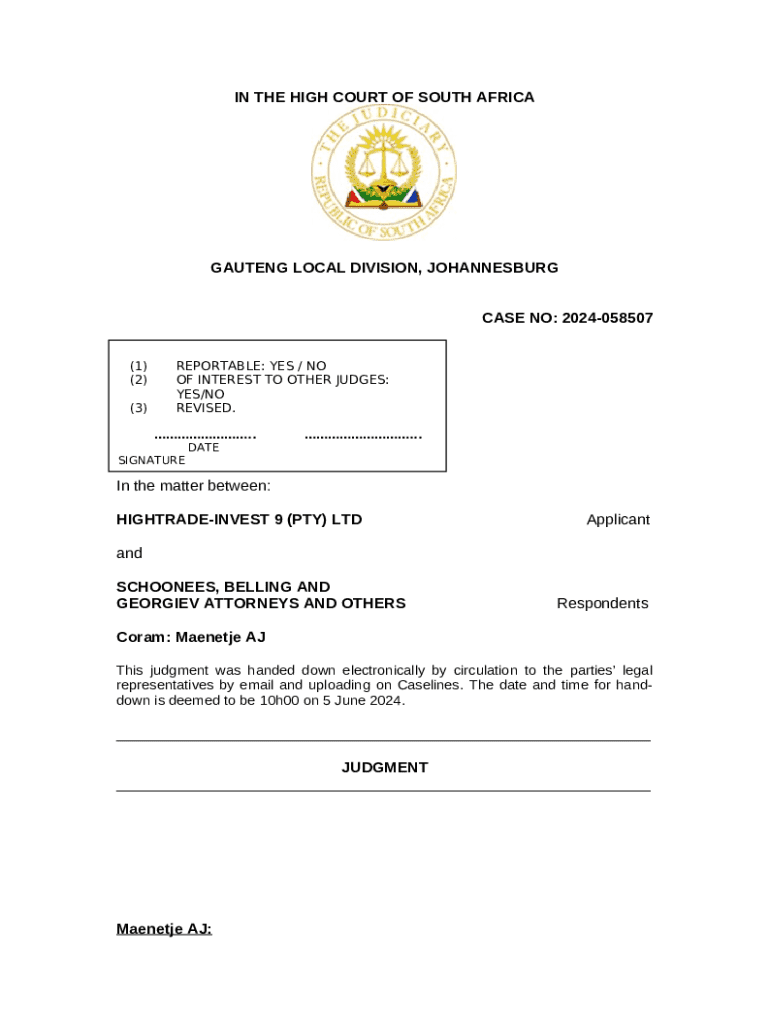 IN THE HIGH COURT OF SOUTH AFRICA

THE JUDICIARY
REPUBLIC OF SOUTH AFRICA

GAUTENG LOCAL DIVISION, JOHANNESBURG

CASE NO: 2024-058507

(1) REPORTABLE: YES / NO
(2) OF INTEREST TO OTHER JUDGES: YES/NO
(3) REVISED.

......................... .............................
DATE
SIGNATURE

In the matter between:

HIGHTRADE-INVEST 9 (PTY) LTD Applicant

and

SCHOONEES, BELLING AND GEORGIEV ATTORNEYS AND OTHERS Respondents

Coram: Maenetje AJ

This judgment was handed down electronically by circulation to the parties' legal representatives by email and uploading on Caselines. The date and time for hand-down is deemed to be 10h00 on 5 June 2024.

JUDGMENT

Maenetje AJ: